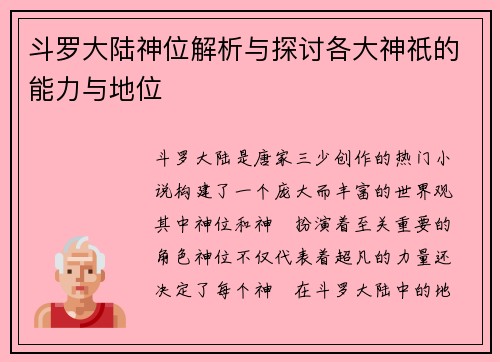 斗罗大陆神位解析与探讨各大神祇的能力与地位

斗罗大陆是唐家三少创作的热门小说构建了一个庞大而丰富的世界观其中神位和神 扮演着至关重要的角色神位不仅代表着超凡的力量还决定了每个神 在斗罗大陆中的地